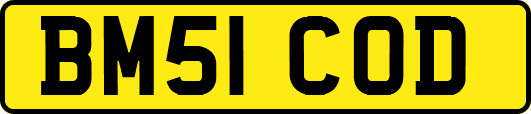 BM51 COD